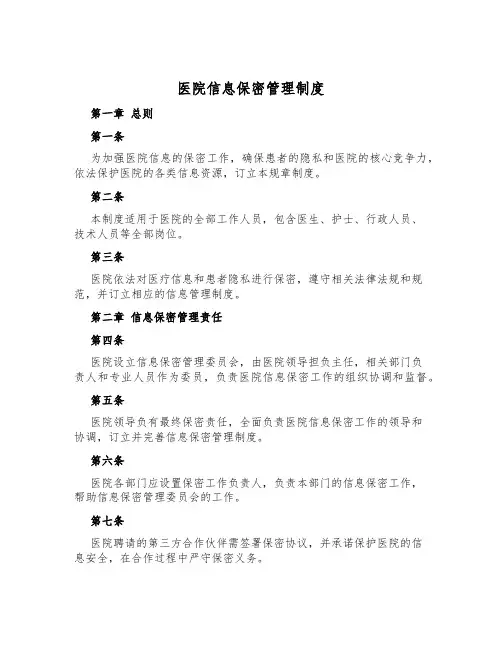 医院信息保密管理制度

第一章 总则

第一条

为加强医院信息的保密工作，确保患者的隐私和医院的核心竞争力，依法保护医院的各类信息资源，订立本规章制度。

第二条

本制度适用于医院的全部工作人员，包含医生、护士、行政人员、技术人员等全部岗位。

第三条

医院依法对医疗信息和患者隐私进行保密，遵守相关法律法规和规范，并订立相应的信息管理制度。

第二章 信息保密管理责任

第四条

医院设立信息保密管理委员会，由医院领导担负主任，相关部门负责人和专业人员作为委员，负责医院信息保密工作的组织协调和监督。

第五条

医院领导负有最终保密责任，全面负责医院信息保密工作的领导和协调，订立并完善信息保密管理制度。

第六条

医院各部门应设置保密工作负责人，负责本部门的信息保密工作，帮助信息保密管理委员会的工作。

第七条

医院聘请的第三方合作伙伴需签署保密协议，并承诺保护医院的信息安全，在合作过程中严守保密义务。